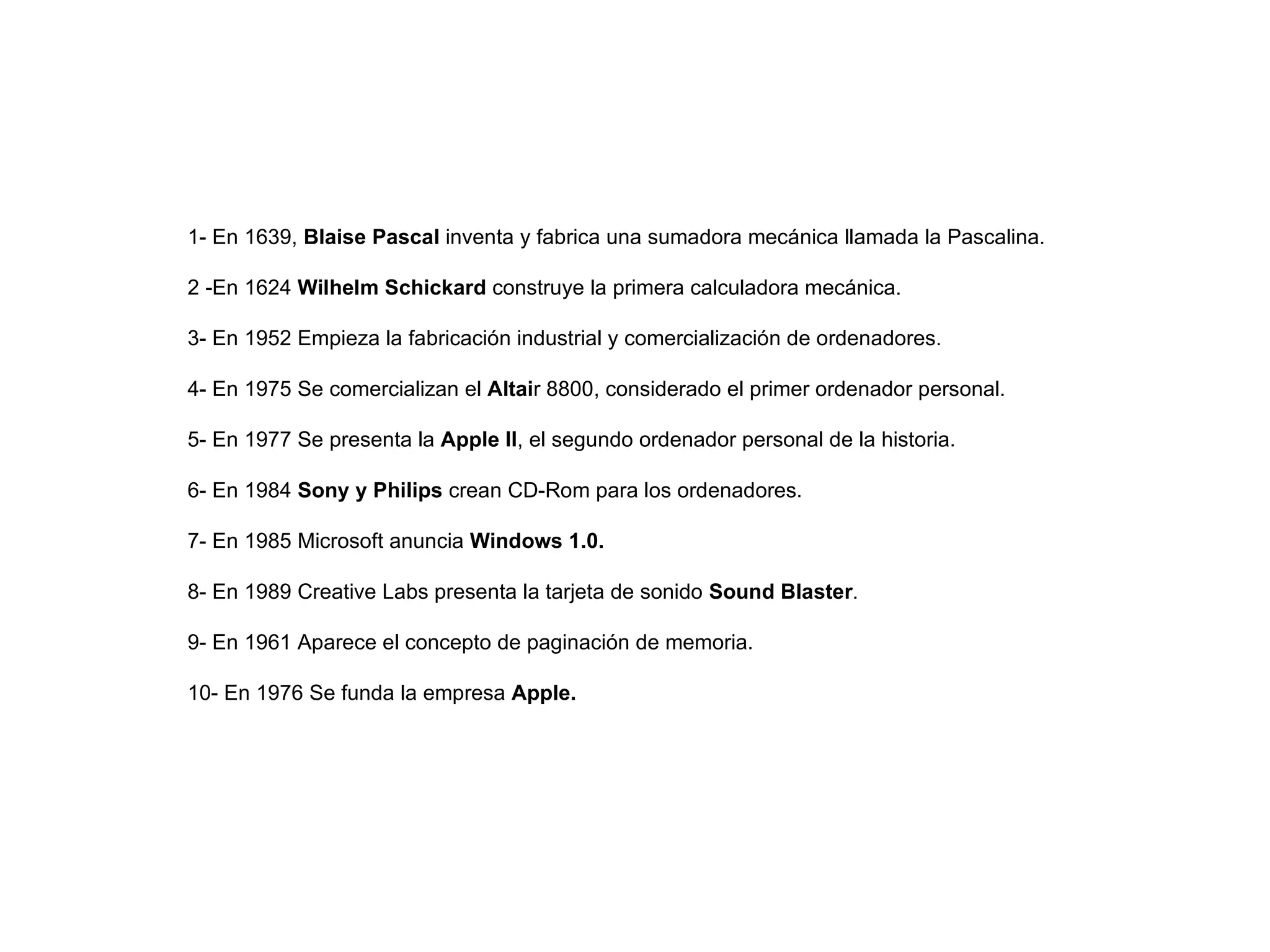 1- En 1639, Blaise Pascal inventa y fabrica una sumadora mecánica llamada la Pascalina.

2 -En 1624 Wilhelm Schickard construye la primera calculadora mecánica.

3- En 1952 Empieza la fabricación industrial y comercialización de ordenadores.

4- En 1975 Se comercializan el Altair 8800, considerado el primer ordenador personal.

5- En 1977 Se presenta la Apple II, el segundo ordenador personal de la historia.

6- En 1984 Sony y Philips crean CD-Rom para los ordenadores.

7- En 1985 Microsoft anuncia Windows 1.0.

8- En 1989 Creative Labs presenta la tarjeta de sonido Sound Blaster.

9- En 1961 Aparece el concepto de paginación de memoria.

10- En 1976 Se funda la empresa Apple.